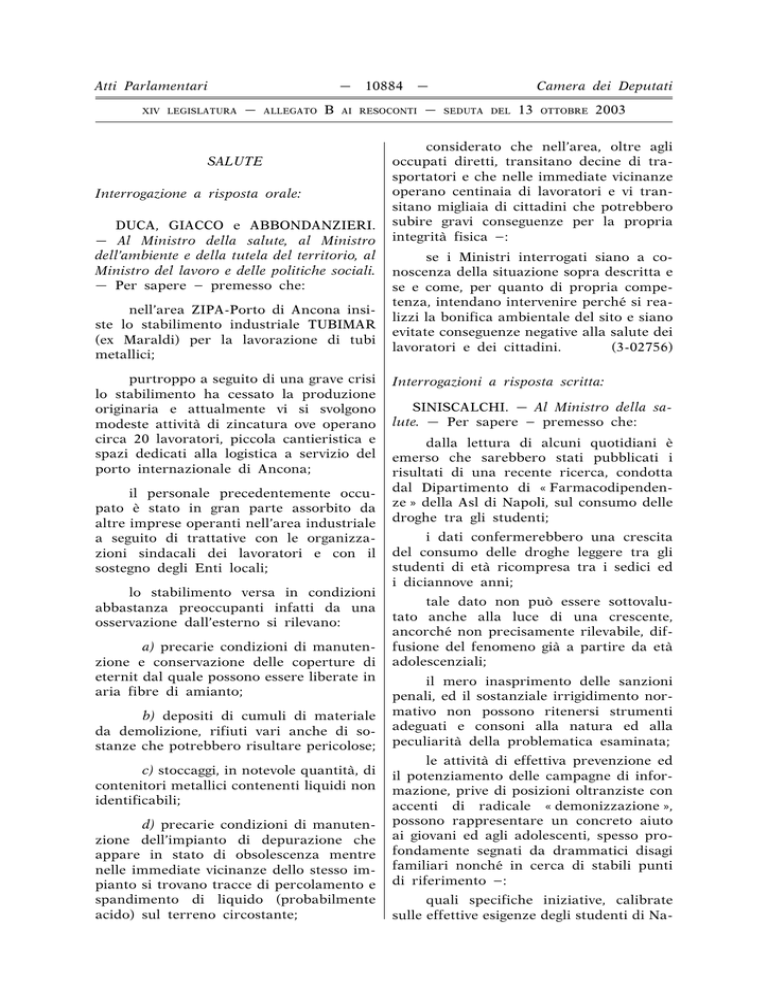 Atti Parlamentari — 10884 — Camera dei Deputati

XIV LEGISLATURA — ALLEGATO B AI RESOCONTI — SEDUTA DEL 13 OTTOBRE 2003

SALUTE

Interrogazione a risposta orale:

DUCA, GIACCO e ABBONDANZIERI. — Al Ministro della salute, al Ministro dell'ambiente e della tutela del territorio, al Ministro del lavoro e delle politiche sociali. — Per sapere – premesso che:

nell'area ZIPA-Porto di Ancona insiste lo stabilimento industriale TUBIMAR (ex Maraldi) per la lavorazione di tubi metallici;

purtroppo a seguito di una grave crisi lo stabilimento ha cessato la produzione originaria e attualmente vi si svolgono modeste attività di zincatura ove operano circa 20 lavoratori, piccola cantieristica e spazi dedicati alla logistica a servizio del porto internazionale di Ancona;

il personale precedentemente occupato è stato in gran parte assorbito da altre imprese operanti nell'area industriale a seguito di trattative con le organizzazioni sindacali dei lavoratori e con il sostegno degli Enti locali;

lo stabilimento versa in condizioni abbastanza preoccupanti infatti da una osservazione dall'esterno si rilevano:

a) precarie condizioni di manutenzione e conservazione delle coperture di eternit dal quale possono essere liberate in aria fibre di amianto;

b) depositi di cumuli di materiale da demolizione, rifiuti vari anche di sostanze che potrebbero risultare pericolose;

c) stoccaggi, in notevole quantità, di contenitori metallici contenenti liquidi non identificabili;

d) precarie condizioni di manutenzione dell'impianto di depurazione che appare in stato di obsolescenza mentre nelle immediate vicinanze dello stesso impianto si trovano tracce di percolamento e spandimento di liquido (probabilmente acido) sul terreno circostante;

considerato che nell'area, oltre agli occupati diretti, transitano decine di trasportatori e che nelle immediate vicinanze operano centinaia di lavoratori e vi transitano migliaia di cittadini che potrebbero subire gravi conseguenze per la propria integrità fisica –:

se i Ministri interrogati siano a conoscenza della situazione sopra descritta e se e come, per quanto di propria competenza, intendano intervenire perché si realizzi la bonifica ambientale del sito e siano evitate conseguenze negative alla salute dei lavoratori e dei cittadini. (3-02756)

Interrogazioni a risposta scritta:

SINISCALCHI. — Al Ministro della salute. — Per sapere – premesso che:

dalla lettura di alcuni quotidiani è emerso che sarebbero stati pubblicati i risultati di una recente ricerca, condotta dal Dipartimento di « Farmacodipendenze » della Asl di Napoli, sul consumo delle droghe tra gli studenti;

i dati confermerebbero una crescita del consumo delle droghe leggere tra gli studenti di età ricompresa tra i sedici ed i diciannove anni;

tale dato non può essere sottovalutato anche alla luce di una crescente, ancorché non precisamente rilevabile, diffusione del fenomeno già a partire da età adolescenziali;

il mero inasprimento delle sanzioni penali, ed il sostanziale irrigidimento normativo non possono ritenersi strumenti adeguati e consoni alla natura ed alla peculiarità della problematica esaminata;

le attività di effettiva prevenzione ed il potenziamento delle campagne di informazione, prive di posizioni oltranziste con accenti di radicale « demonizzazione », possono rappresentare un concreto aiuto ai giovani ed agli adolescenti, spesso profondamente segnati da drammatici disagi familiari nonché in cerca di stabili punti di riferimento –:

quali specifiche iniziative, calibrate sulle effettive esigenze degli studenti di Na-